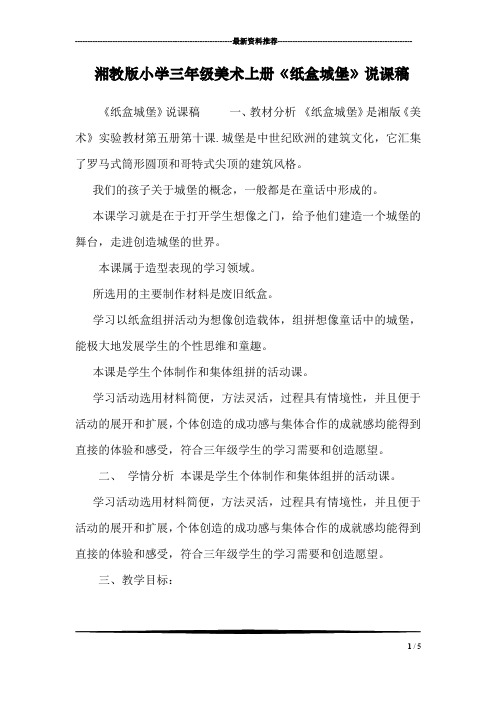 最新资料推荐

湘教版小学三年级美术上册《纸盒城堡》说课稿

《纸盒城堡》说课稿 一、教材分析 《纸盒城堡》是湘版《美术》实验教材第五册第十课.城堡是中世纪欧洲的建筑文化，它汇集了罗马式筒形圆顶和哥特式尖顶的建筑风格。

我们的孩子关于城堡的概念，一般都是在童话中形成的。

本课学习就是在于打开学生想像之门，给予他们建造一个城堡的舞台，走进创造城堡的世界。

本课属于造型表现的学习领域。

所选用的主要制作材料是废旧纸盒。

学习以纸盒组拼活动为想像创造载体，组拼想像童话中的城堡，能极大地发展学生的个性思维和童趣。

本课是学生个体制作和集体组拼的活动课。

学习活动选用材料简便，方法灵活，过程具有情境性，并且便于活动的展开和扩展，个体创造的成功感与集体合作的成就感均能得到直接的体验和感受，符合三年级学生的学习需要和创造愿望。

二、 学情分析 本课是学生个体制作和集体组拼的活动课。

学习活动选用材料简便，方法灵活，过程具有情境性，并且便于活动的展开和扩展，个体创造的成功感与集体合作的成就感均能得到直接的体验和感受，符合三年级学生的学习需要和创造愿望。

三、教学目标：

1 / 5